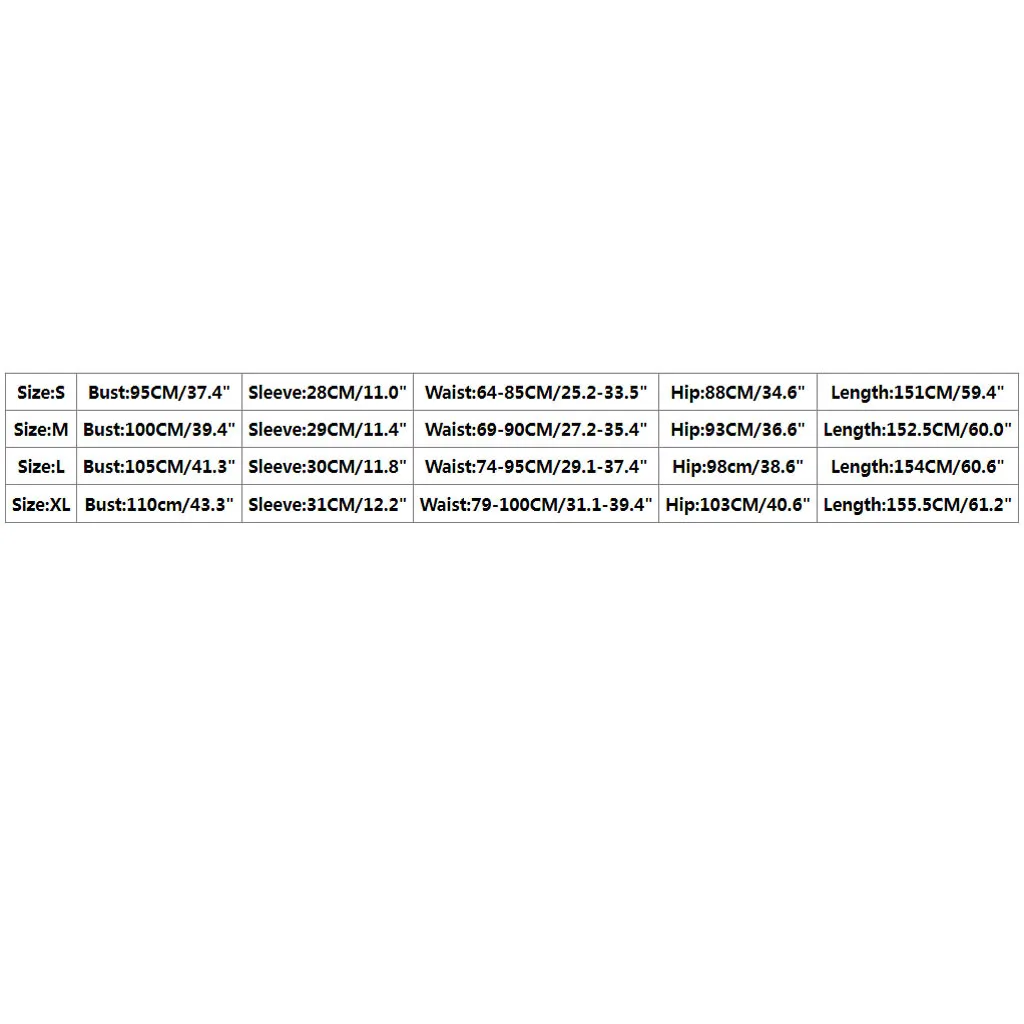 | Size:S | Bust:95CM/37.4" | Sleeve:28CM/11.0" | Waist:64-85CM/25.2-33.5" | Hip:88CM/34.6" | Length:151CM/59.4" |
|---|---|---|---|---|---|
| Size:M | Bust:100CM/39.4" | Sleeve:29CM/11.4" | Waist:69-90CM/27.2-35.4" | Hip:93CM/36.6" | Length:152.5CM/60.0" |
| Size:L | Bust:105CM/41.3" | Sleeve:30CM/11.8" | Waist:74-95CM/29.1-37.4" | Hip:98cm/38.6" | Length:154CM/60.6" |
| Size:XL | Bust:110cm/43.3" | Sleeve:31CM/12.2" | Waist:79-100CM/31.1-39.4" | Hip:103CM/40.6" | Length:155.5CM/61.2" |